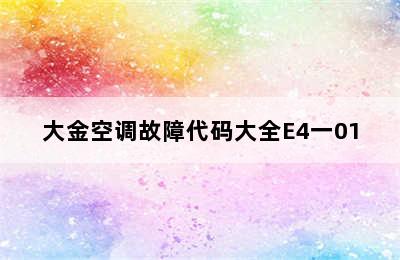 大金空调故障代码大全E4一01